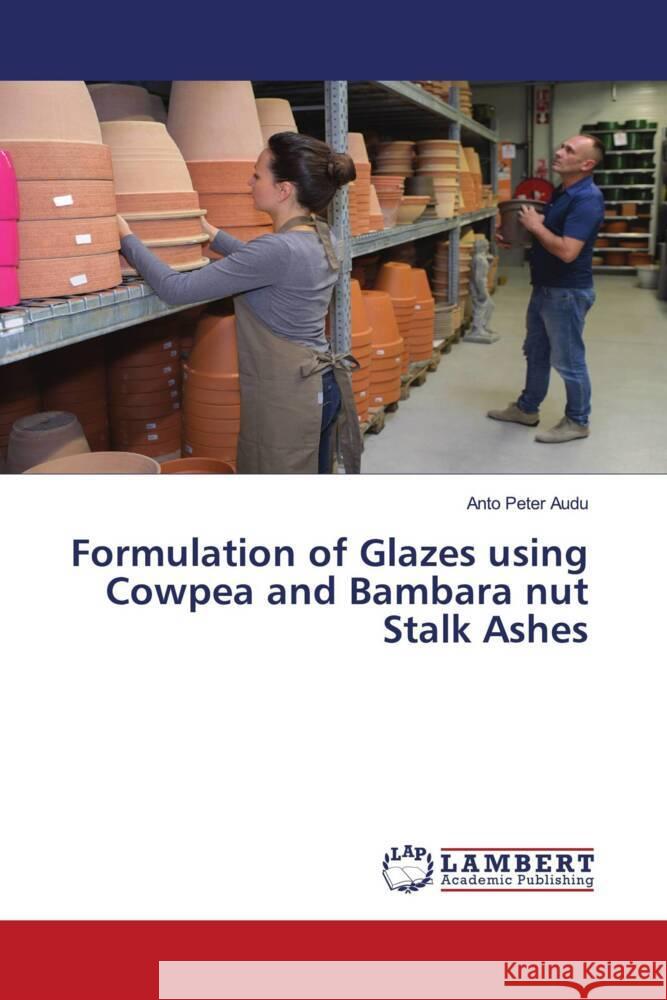 Anto Peter Audu

Formulation of Glazes using Cowpea and Bambara nut Stalk Ashes

LAP
LAMBERT
Academic Publishing